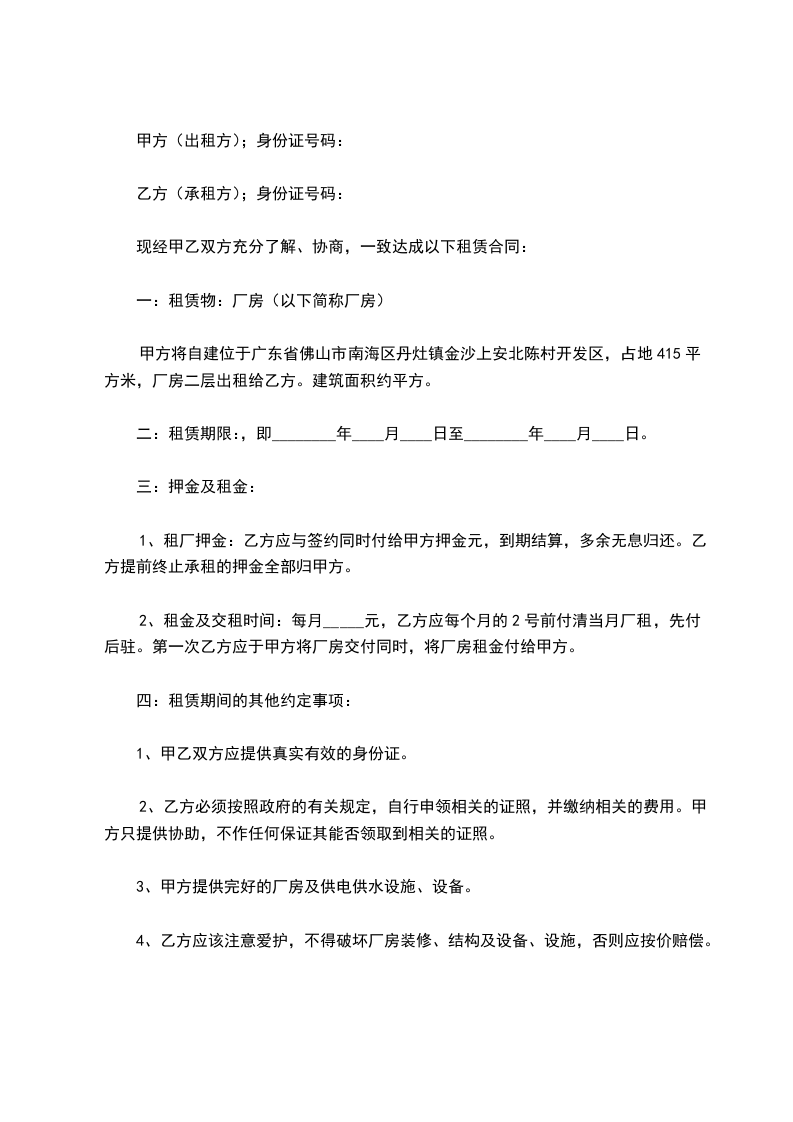 甲方（出租方）；身份证号码：

乙方（承租方）；身份证号码：

现经甲乙双方充分了解、协商，一致达成以下租赁合同：

一：租赁物：厂房（以下简称厂房）

甲方将自建位于广东省佛山市南海区丹灶镇金沙上安北陈村开发区，占地 415 平方米，厂房二层出租给乙方。建筑面积约平方。

二：租赁期限：，即________年____月____日至________年____月____日。

三：押金及租金：

1、租厂押金：乙方应与签约同时付给甲方押金元，到期结算，多余无息归还。乙方提前终止承租的押金全部归甲方。

2、租金及交租时间：每月_____元，乙方应每个月的 2 号前付清当月厂租，先付后驻。第一次乙方应于甲方将厂房交付同时，将厂房租金付给甲方。

四：租赁期间的其他约定事项：

1、甲乙双方应提供真实有效的身份证。

2、乙方必须按照政府的有关规定，自行申领相关的证照，并缴纳相关的费用。甲方只提供协助，不作任何保证其能否领取到相关的证照。

3、甲方提供完好的厂房及供电供水设施、设备。

4、乙方应该注意爱护，不得破坏厂房装修、结构及设备、设施，否则应按价赔偿。